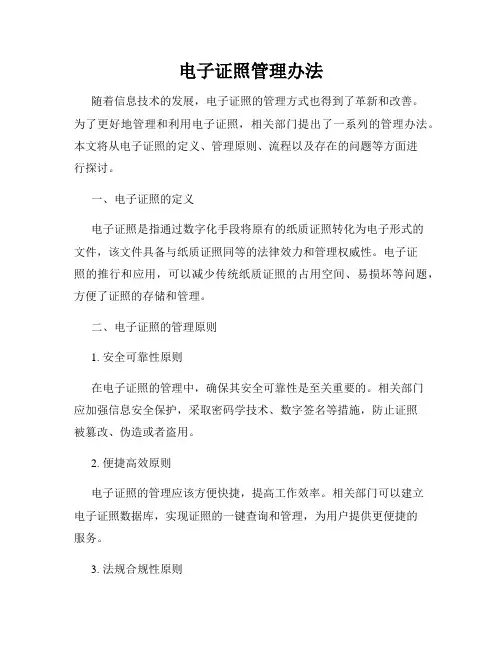 电子证照管理办法

随着信息技术的发展，电子证照的管理方式也得到了革新和改善。为了更好地管理和利用电子证照，相关部门提出了一系列的管理办法。本文将从电子证照的定义、管理原则、流程以及存在的问题等方面进行探讨。

一、电子证照的定义

电子证照是指通过数字化手段将原有的纸质证照转化为电子形式的文件，该文件具备与纸质证照同等的法律效力和管理权威性。电子证照的推行和应用，可以减少传统纸质证照的占用空间、易损坏等问题，方便了证照的存储和管理。

二、电子证照的管理原则

1. 安全可靠性原则

在电子证照的管理中，确保其安全可靠性是至关重要的。相关部门应加强信息安全保护，采取密码学技术、数字签名等措施，防止证照被篡改、伪造或者盗用。

2. 便捷高效原则

电子证照的管理应该方便快捷，提高工作效率。相关部门可以建立电子证照数据库，实现证照的一键查询和管理，为用户提供更便捷的服务。

3. 法规合规性原则